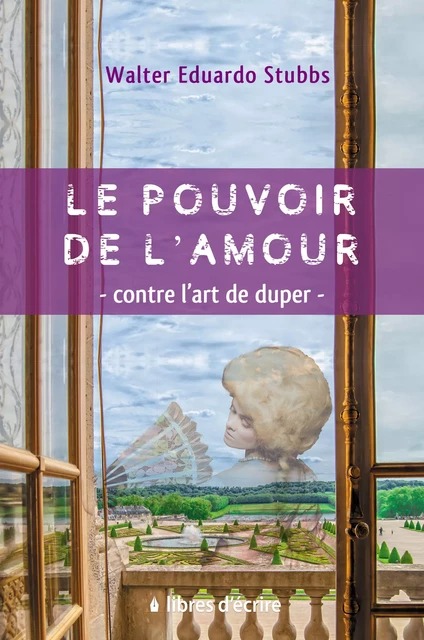 Walter Eduardo Stubbs

LE POUVOIR DE L'AMOUR

- contre l'art de duper -

libres d'écrire